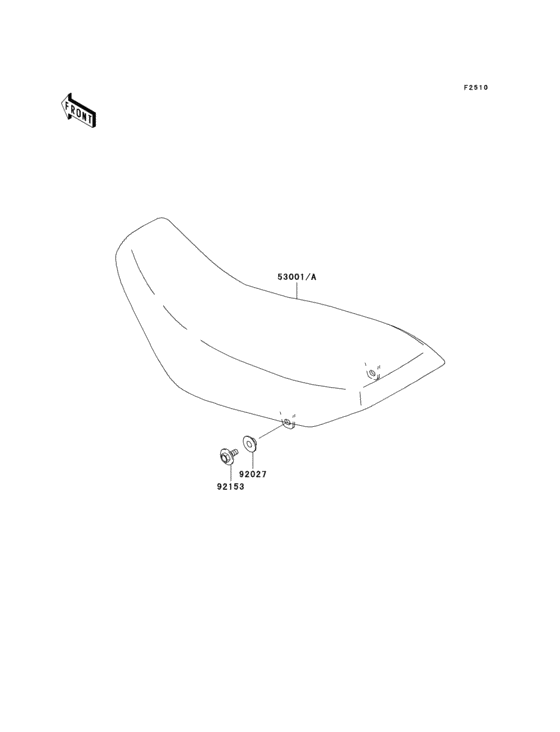 F2510

FRONT

53001/A

92027

92153